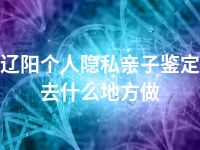 辽阳个人隐私亲子鉴定去什么地方做